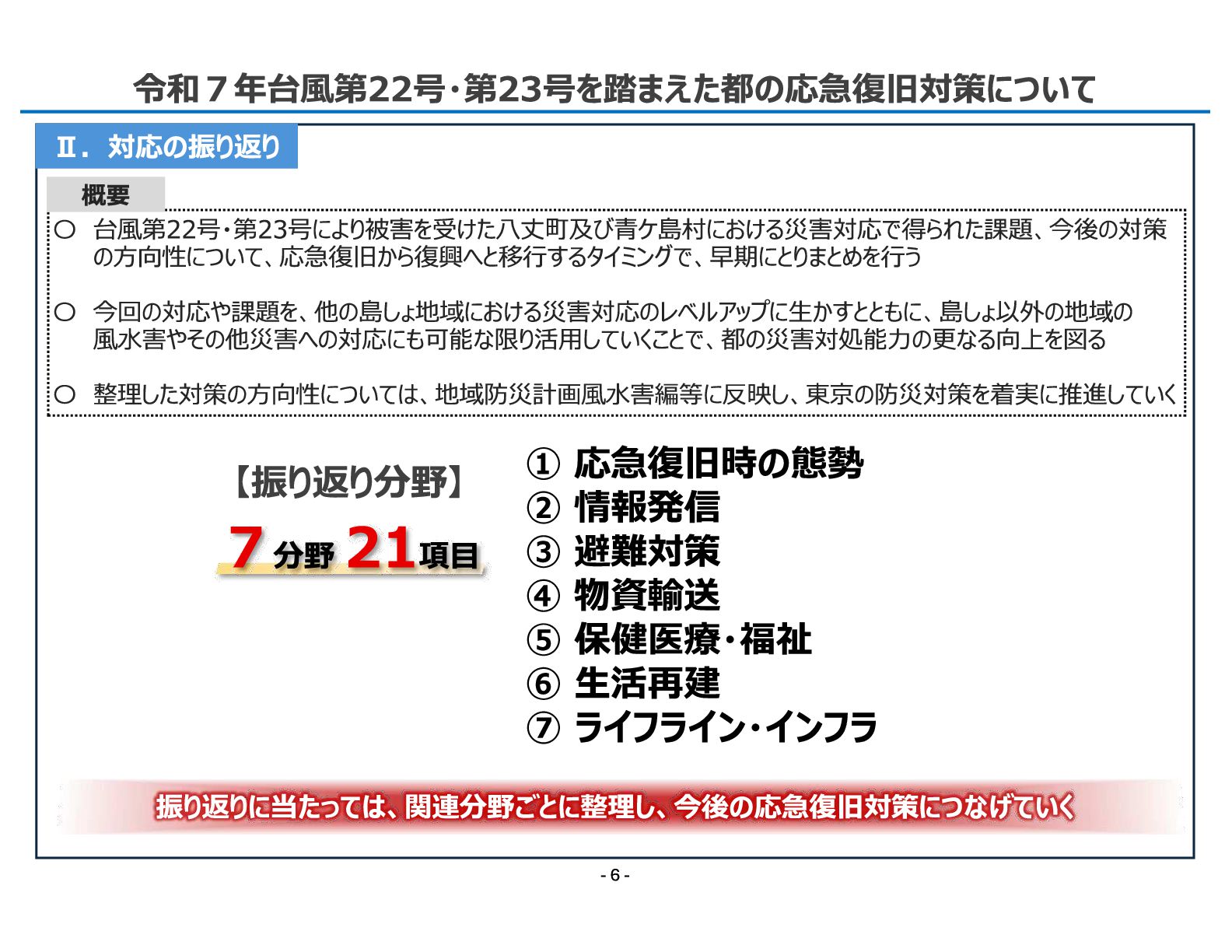 令和７年台風第22号・第23号を踏まえた都の応急復旧対策について

Ⅱ．対応の振り返り

概要

○ 台風第22号・第23号により被害を受けた八丈町及び青ケ島村における災害対応で得られた課題、今後の対策の方向性について、応急復旧から復興へと移行するタイミングで、早期にとりまとめを行う

○ 今回の対応や課題を、他の島しょ地域における災害対応のレベルアップに生かすとともに、島しょ以外の地域の風水害やその他災害への対応にも可能な限り活用していくことで、都の災害対処能力の更なる向上を図る

○ 整理した対策の方向性については、地域防災計画風水害編等に反映し、東京の防災対策を着実に推進していく

【振り返り分野】
7分野 21項目

① 応急復旧時の態勢
② 情報発信
③ 避難対策
④ 物資輸送
⑤ 保健医療・福祉
⑥ 生活再建
⑦ ライフライン・インフラ

振り返りに当たっては、関連分野ごとに整理し、今後の応急復旧対策につなげていく

- 6 -